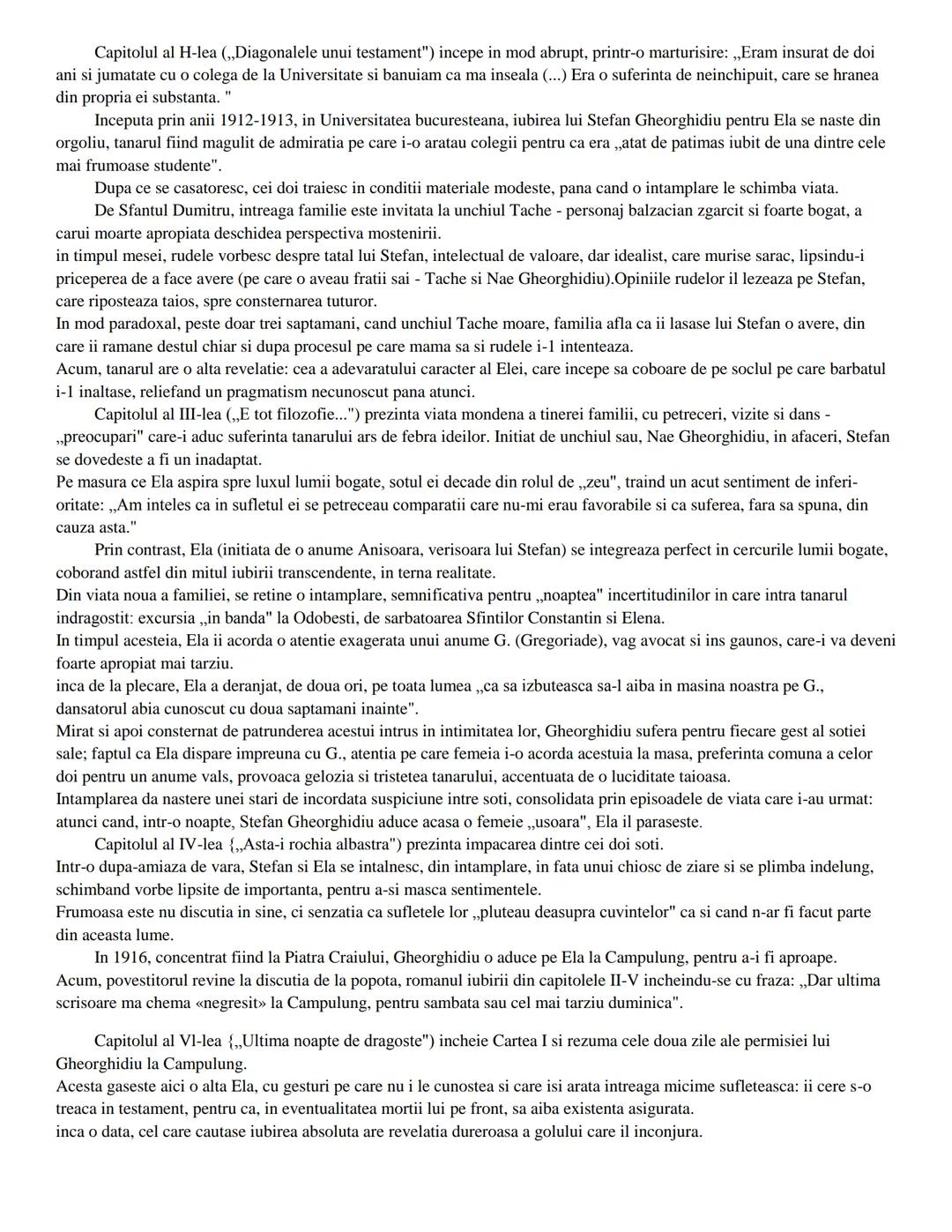 Capitolul al H-lea („Diagonalele unui testament") incepe in mod abrupt, printr-o marturisire: „Eram insurat de doi ani si jumatate cu o colega de la Universitate si banuiam ca ma inseala (...) Era o suferinta de neinchipuit, care se hranea din propria ei substanta. "

Inceputa prin anii 1912-1913, in Universitatea bucuresteana, iubirea lui Stefan Gheorghidiu pentru Ela se naste din orgoliu, tanarul fiind magulit de admiratia pe care i-o aratau colegii pentru ca era „atat de patimas iubit de una dintre cele mai frumoase studente".

Dupa ce se casatoresc, cei doi traiesc in conditii materiale modeste, pana cand o intamplare le schimba viata.

De Sfantul Dumitru, intreaga familie este invitata la unchiul Tache - personaj balzacian zgarcit si foarte bogat, a carui moarte apropiata deschidea perspectiva mostenirii.
in timpul mesei, rudele vorbesc despre tatal lui Stefan, intelectual de valoare, dar idealist, care murise sarac, lipsindu-i priceperea de a face avere (pe care o aveau fratii sai - Tache si Nae Gheorghidiu).Opiniile rudelor il lezeaza pe Stefan, care riposteaza taios, spre consternarea tuturor.
In mod paradoxal, peste doar trei saptamani, cand unchiul Tache moare, familia afla ca ii lasase lui Stefan o avere, din care ii ramane destul chiar si dupa procesul pe care mama sa si rudele i-1 intenteaza.
Acum, tanarul are o alta revelatie: cea a adevaratului caracter al Elei, care incepe sa coboare de pe soclul pe care barbatul i-1 inaltase, reliefand un pragmatism necunoscut pana atunci.

Capitolul al III-lea („E tot filozofie...") prezinta viata mondena a tinerei familii, cu petreceri, vizite si dans - „preocupari" care-i aduc suferinta tanarului ars de febra ideilor. Initiat de unchiul sau, Nae Gheorghidiu, in afaceri, Stefan se dovedeste a fi un inadaptat.
Pe masura ce Ela aspira spre luxul lumii bogate, sotul ei decade din rolul de „zeu", traind un acut sentiment de inferioritate: „Am inteles ca in sufletul ei se petreceau comparatii care nu-mi erau favorabile si ca suferea, fara sa spuna, din cauza asta."

Prin contrast, Ela (initiata de o anume Anisoara, verisoara lui Stefan) se integreaza perfect in cercurile lumii bogate, coborand astfel din mitul iubirii transcendente, in terna realitate.
Din viata noua a familiei, se retine o intamplare, semnificativa pentru „noaptea" incertitudinilor in care intra tanarul indragostit: excursia „in banda" la Odobesti, de sarbatoarea Sfintilor Constantin si Elena.
In timpul acesteia, Ela ii acorda o atentie exagerata unui anume G. (Gregoriade), vag avocat si ins gaunos, care-i va deveni foarte apropiat mai tarziu.
inca de la plecare, Ela a deranjat, de doua ori, pe toata lumea „ca sa izbuteasca sa-l aiba in masina noastra pe G., dansatorul abia cunoscut cu doua saptamani inainte".
Mirat si apoi consternat de patrunderea acestui intrus in intimitatea lor, Gheorghidiu sufera pentru fiecare gest al sotiei sale; faptul ca Ela dispare impreuna cu G., atentia pe care femeia i-o acorda acestuia la masa, preferinta comuna a celor doi pentru un anume vals, provoaca gelozia si tristetea tanarului, accentuata de o luciditate taioasa.
Intamplarea da nastere unei stari de incordata suspiciune intre soti, consolidata prin episoadele de viata care i-au urmat: atunci cand, intr-o noapte, Stefan Gheorghidiu aduce acasa o femeie „usoara", Ela il paraseste.

Capitolul al IV-lea {„Asta-i rochia albastra") prezinta impacarea dintre cei doi soti.
Intr-o dupa-amiaza de vara, Stefan si Ela se intalnesc, din intamplare, in fata unui chiosc de ziare si se plimba indelung, schimband vorbe lipsite de importanta, pentru a-si masca sentimentele.
Frumoasa este nu discutia in sine, ci senzatia ca sufletele lor „pluteau deasupra cuvintelor" ca si cand n-ar fi facut parte din aceasta lume.

In 1916, concentrat fiind la Piatra Craiului, Gheorghidiu o aduce pe Ela la Campulung, pentru a-i fi aproape.
Acum, povestitorul revine la discutia de la popota, romanul iubirii din capitolele II-V incheindu-se cu fraza: „Dar ultima scrisoare ma chema «negresit» la Campulung, pentru sambata sau cel mai tarziu duminica".

Capitolul al Vl-lea {„Ultima noapte de dragoste") incheie Cartea I si rezuma cele doua zile ale permisiei lui Gheorghidiu la Campulung.
Acesta gaseste aici o alta Ela, cu gesturi pe care nu i le cunostea si care isi arata intreaga micime sufleteasca: ii cere s-o treaca in testament, pentru ca, in eventualitatea mortii lui pe front, sa aiba existenta asigurata.
inca o data, cel care cautase iubirea absoluta are revelatia dureroasa a golului care il inconjura.